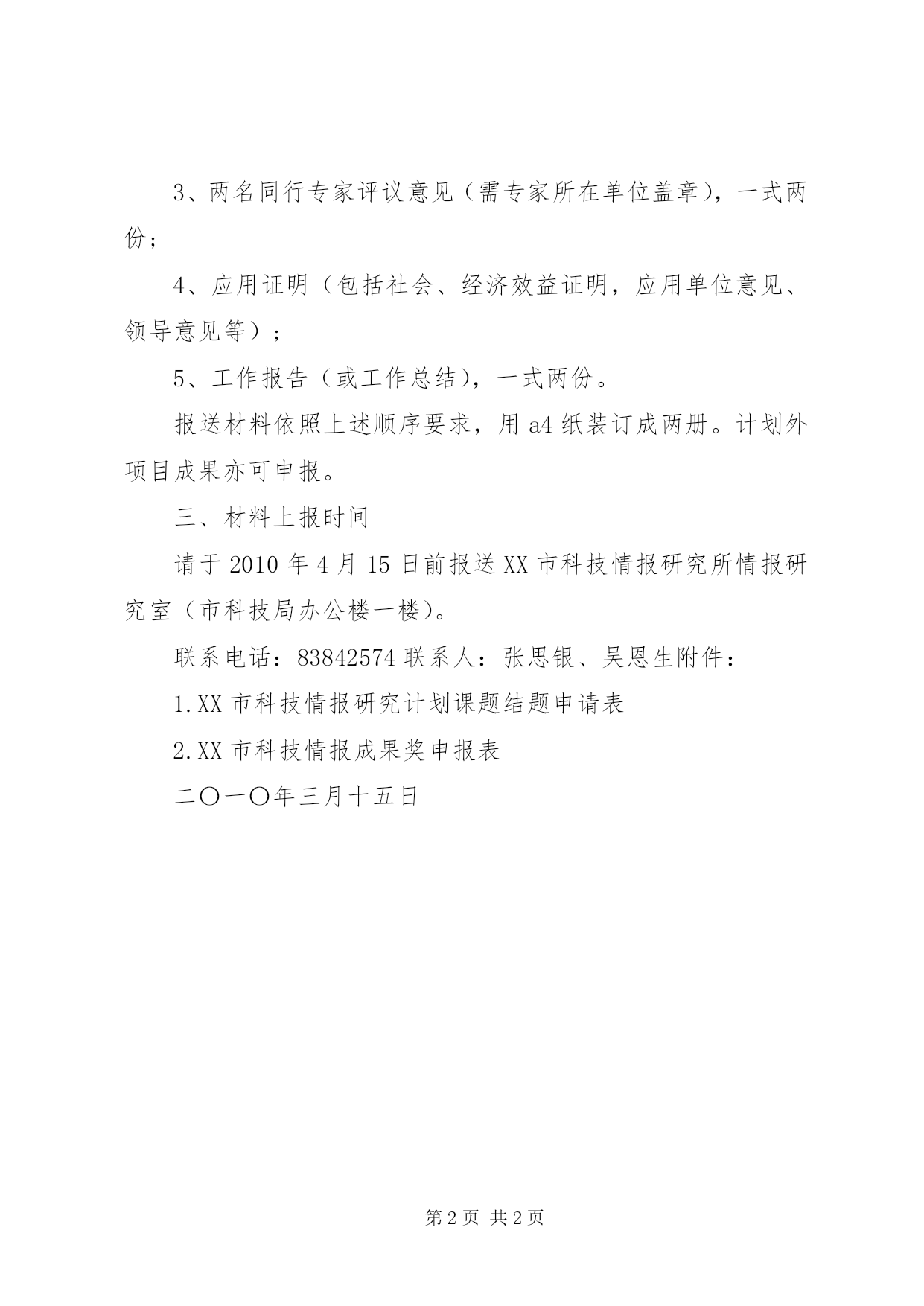 3、两名同行专家评议意见（需专家所在单位盖章），一式两份；

4、应用证明（包括社会、经济效益证明，应用单位意见、领导意见等）；

5、工作报告（或工作总结），一式两份。

报送材料依照上述顺序要求，用 a4 纸装订成两册。计划外项目成果亦可申报。

三、材料上报时间

请于 2010 年 4 月 15 日前报送 XX 市科技情报研究所情报研究室（市科技局办公楼一楼）。

联系电话：83842574 联系人：张思银、吴恩生附件：

1.XX 市科技情报研究计划课题结题申请表

2.XX 市科技情报成果奖申报表

二〇一〇年三月十五日

第 2 页 共 2 页